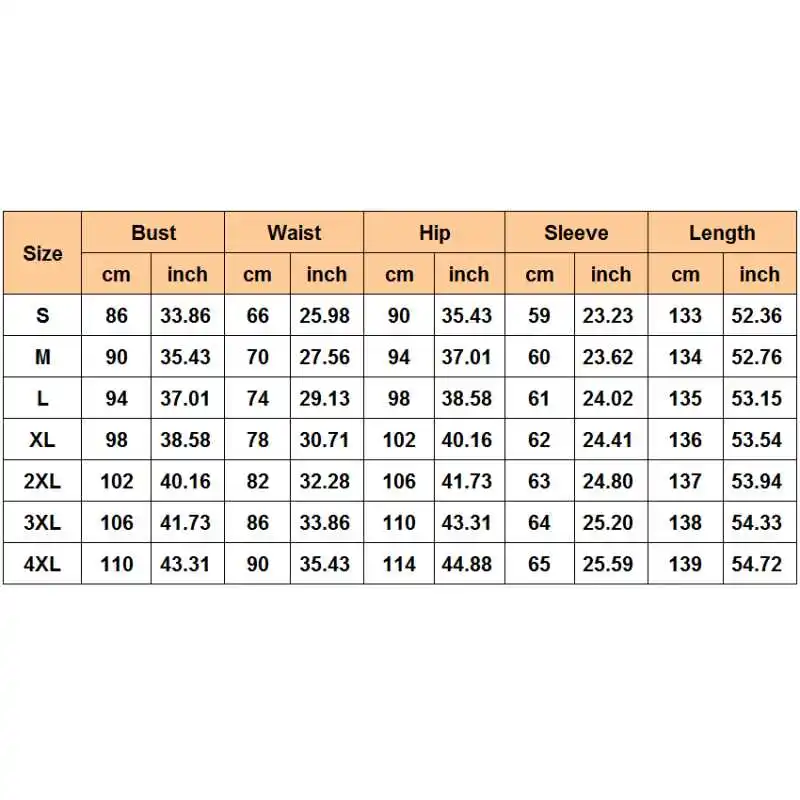 | Size | Bust | | Waist | | Hip | | Sleeve | | Length | |
|---|---|---|---|---|---|---|---|---|---|---|
| | cm | inch | cm | inch | cm | inch | cm | inch | cm | inch |
| S | 86 | 33.86 | 66 | 25.98 | 90 | 35.43 | 59 | 23.23 | 133 | 52.36 |
| M | 90 | 35.43 | 70 | 27.56 | 94 | 37.01 | 60 | 23.62 | 134 | 52.76 |
| L | 94 | 37.01 | 74 | 29.13 | 98 | 38.58 | 61 | 24.02 | 135 | 53.15 |
| XL | 98 | 38.58 | 78 | 30.71 | 102 | 40.16 | 62 | 24.41 | 136 | 53.54 |
| 2XL | 102 | 40.16 | 82 | 32.28 | 106 | 41.73 | 63 | 24.80 | 137 | 53.94 |
| 3XL | 106 | 41.73 | 86 | 33.86 | 110 | 43.31 | 64 | 25.20 | 138 | 54.33 |
| 4XL | 110 | 43.31 | 90 | 35.43 | 114 | 44.88 | 65 | 25.59 | 139 | 54.72 |